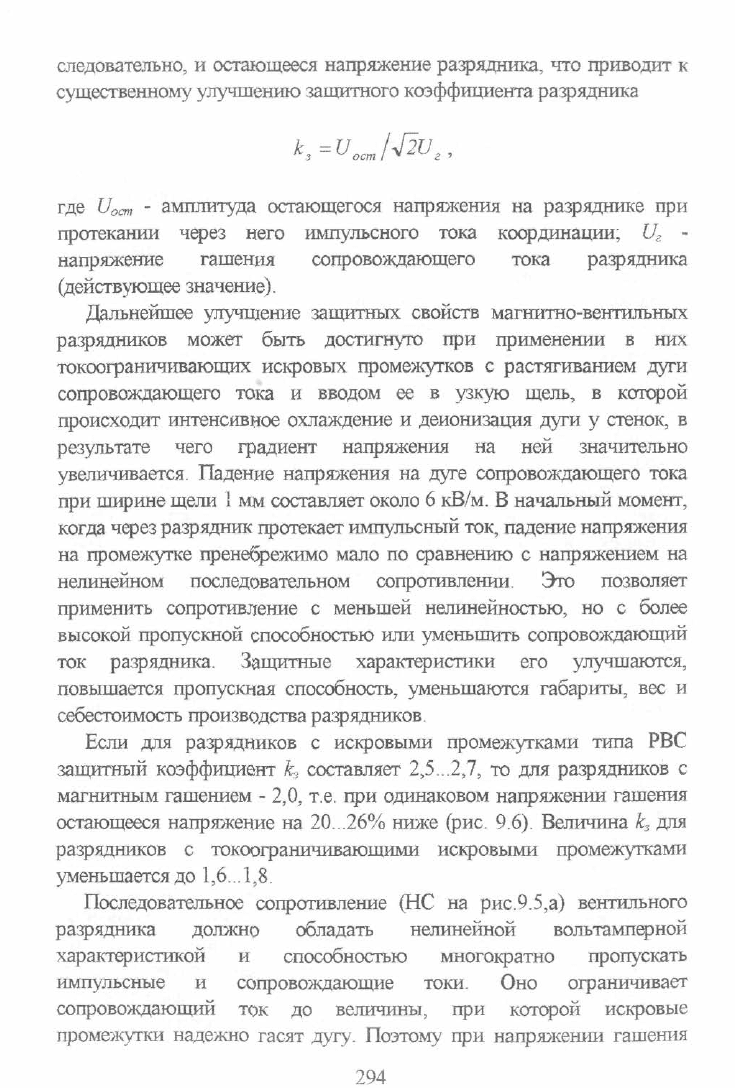 следовательно, и остающееся напряжение разрядника, что приводит к существенному улучшению защитного коэффициента разрядника

$k_з = U_{ост} / \sqrt{2} U_г$ ,

где $U_{ост}$ - амплитуда остающегося напряжения на разряднике при протекании через него импульсного тока координации; $U_г$ - напряжение гашения сопровождающего тока разрядника (действующее значение).

Дальнейшее улучшение защитных свойств магнитно-вентильных разрядников может быть достигнуто при применении в них токоограничивающих искровых промежутков с растягиванием дуги сопровождающего тока и вводом ее в узкую щель, в которой происходит интенсивное охлаждение и деионизация дуги у стенок, в результате чего градиент напряжения на ней значительно увеличивается. Падение напряжения на дуге сопровождающего тока при ширине щели 1 мм составляет около 6 кВ/м. В начальный момент, когда через разрядник протекает импульсный ток, падение напряжения на промежутке пренебрежимо мало по сравнению с напряжением на нелинейном последовательном сопротивлении. Это позволяет применить сопротивление с меньшей нелинейностью, но с более высокой пропускной способностью или уменьшить сопровождающий ток разрядника. Защитные характеристики его улучшаются, повышается пропускная способность, уменьшаются габариты, вес и себестоимость производства разрядников.

Если для разрядников с искровыми промежутками типа РВС защитный коэффициент $k_з$ составляет 2,5...2,7, то для разрядников с магнитным гашением - 2,0, т.е. при одинаковом напряжении гашения остающееся напряжение на 20...26% ниже (рис. 9.6). Величина $k_з$ для разрядников с токоограничивающими искровыми промежутками уменьшается до 1,6...1,8.

Последовательное сопротивление (НС на рис.9.5,а) вентильного разрядника должно обладать нелинейной вольтамперной характеристикой и способностью многократно пропускать импульсные и сопровождающие токи. Оно ограничивает сопровождающий ток до величины, при которой искровые промежутки надежно гасят дугу. Поэтому при напряжении гашения

294